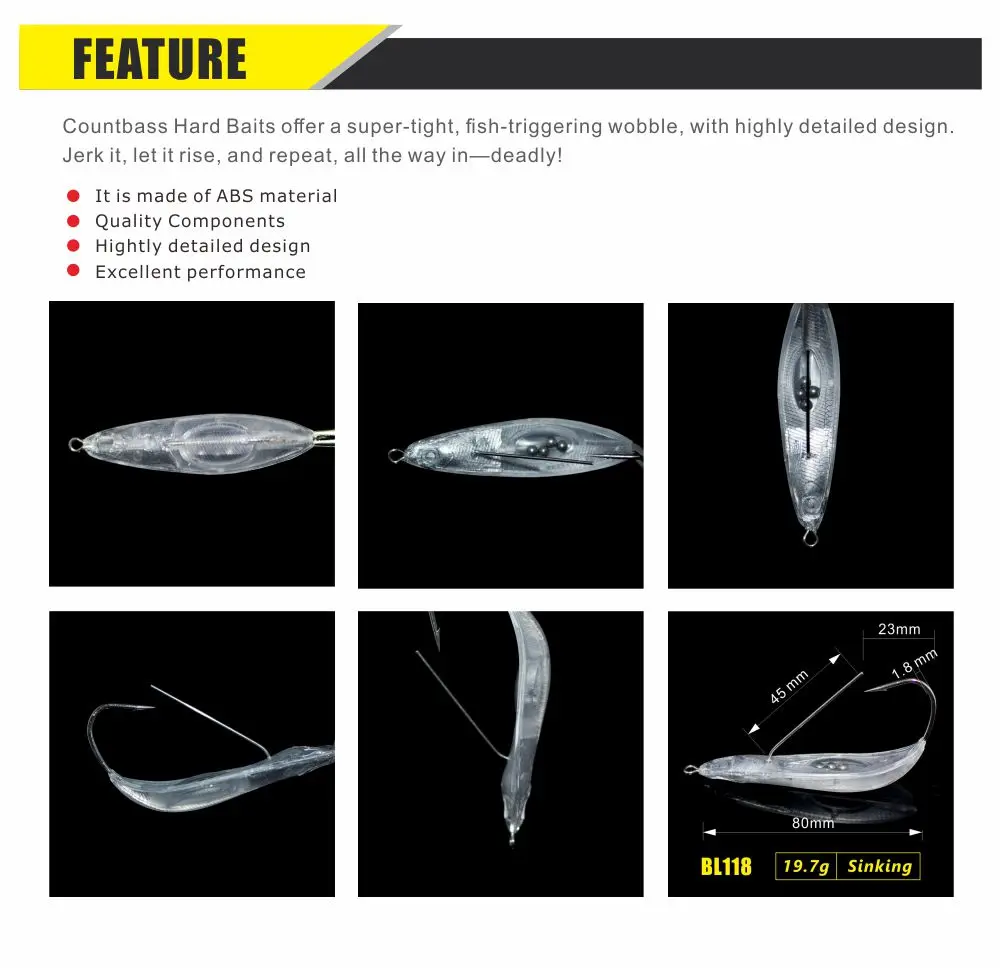 FEATURE

Countbass Hard Baits offer a super-tight, fish-triggering wobble, with highly detailed design. Jerk it, let it rise, and repeat, all the way in—deadly!

• It is made of ABS material
• Quality Components
• Hightly detailed design
• Excellent performance

23mm
1.8 mm
45 mm
80mm
BL118
19.7g
Sinking